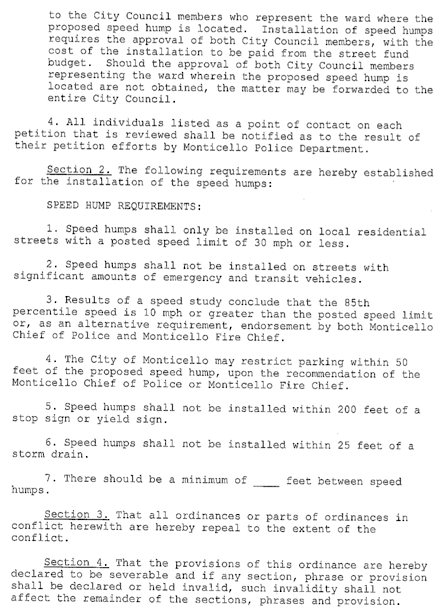 to the City Council members who represent the ward where the proposed speed hump is located. Installation of speed humps requires the approval of both City Council members, with the cost of the installation to be paid from the street fund budget. Should the approval of both City Council members representing the ward wherein the proposed speed hump is located are not obtained, the matter may be forwarded to the entire City Council.

4. All individuals listed as a point of contact on each petition that is reviewed shall be notified as to the result of their petition efforts by Monticello Police Department.

Section 2. The following requirements are hereby established for the installation of the speed humps:

SPEED HUMP REQUIREMENTS:

1. Speed humps shall only be installed on local residential streets with a posted speed limit of 30 mph or less.

2. Speed humps shall not be installed on streets with significant amounts of emergency and transit vehicles.

3. Results of a speed study conclude that the 85th percentile speed is 10 mph or greater than the posted speed limit or, as an alternative requirement, endorsement by both Monticello Chief of Police and Monticello Fire Chief.

4. The City of Monticello may restrict parking within 50 feet of the proposed speed hump, upon the recommendation of the Monticello Chief of Police or Monticello Fire Chief.

5. Speed humps shall not be installed within 200 feet of a stop sign or yield sign.

6. Speed humps shall not be installed within 25 feet of a storm drain.

7. There should be a minimum of ____ feet between speed humps.

Section 3. That all ordinances or parts of ordinances in conflict herewith are hereby repeal to the extent of the conflict.

Section 4. That the provisions of this ordinance are hereby declared to be severable and if any section, phrase or provision shall be declared or held invalid, such invalidity shall not affect the remainder of the sections, phrases and provision.